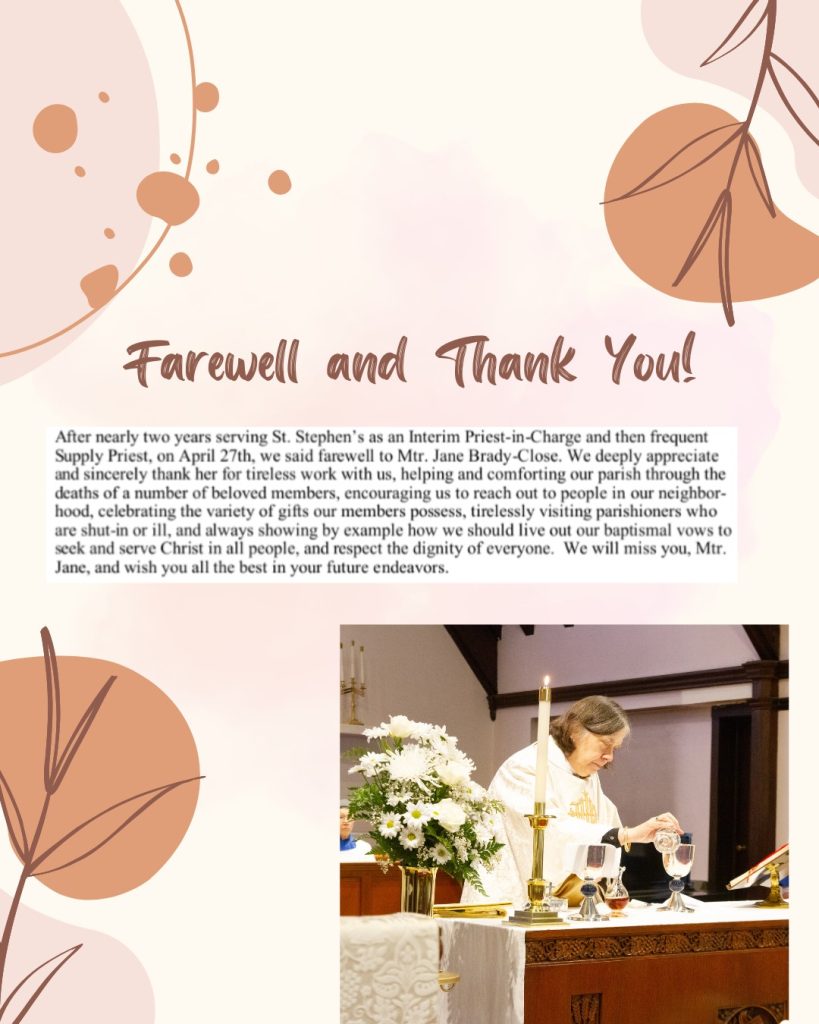 Farewell and Thank You!

After nearly two years serving St. Stephen's as an Interim Priest-in-Charge and then frequent Supply Priest, on April 27th, we said farewell to Mtr. Jane Brady-Close. We deeply appreciate and sincerely thank her for tireless work with us, helping and comforting our parish through the deaths of a number of beloved members, encouraging us to reach out to people in our neighborhood, celebrating the variety of gifts our members possess, tirelessly visiting parishioners who are shut-in or ill, and always showing by example how we should live out our baptismal vows to seek and serve Christ in all people, and respect the dignity of everyone. We will miss you, Mtr. Jane, and wish you all the best in your future endeavors.